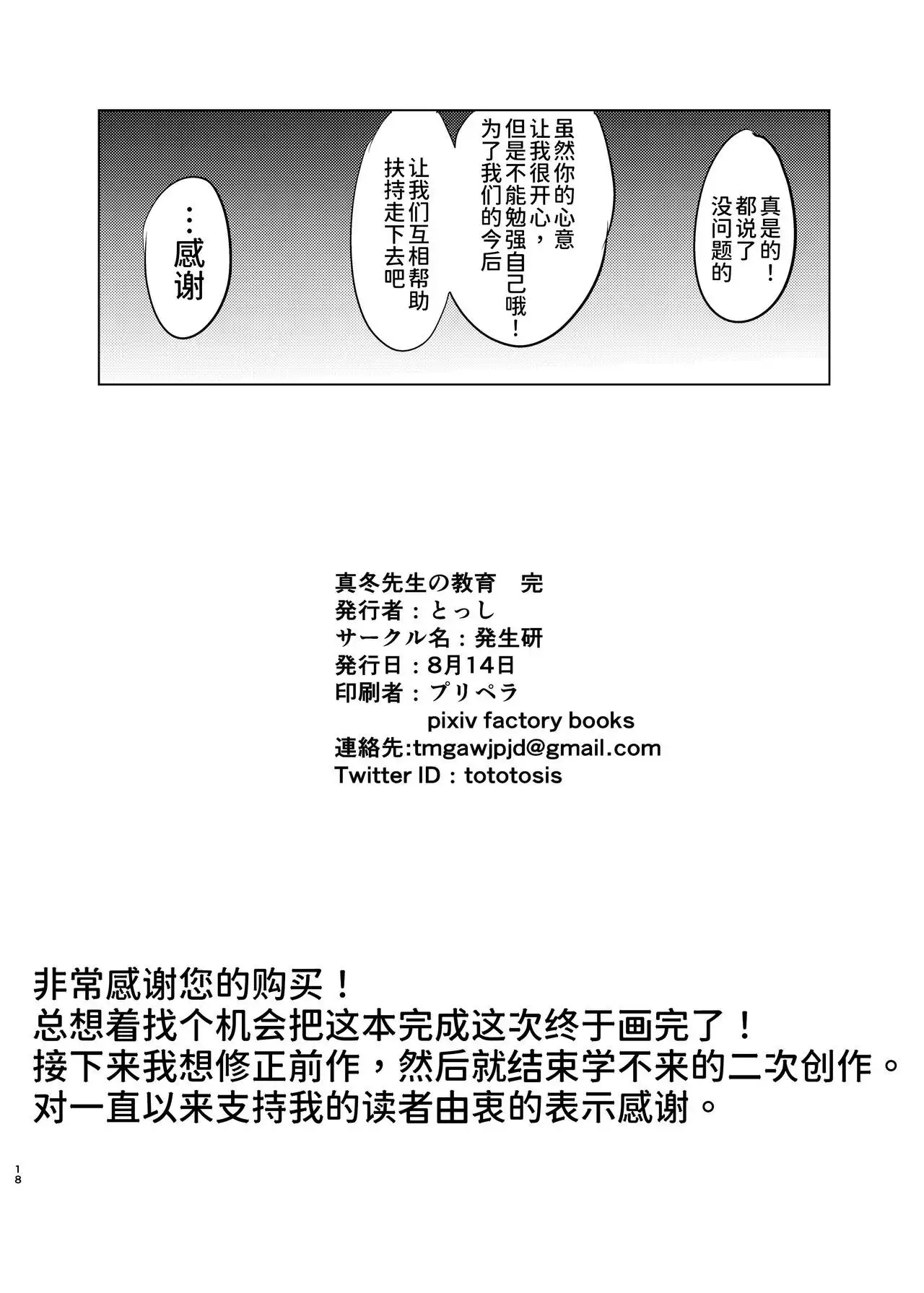 真是的！都说了没问题的

虽然你的心意让我很开心，但是不能勉强自己哦！为了我们的今后

让我们互相帮助扶持走下去吧

…感谢

真冬先生の教育　完
発行者：とっし
サークル名：発生研
発行日：8月14日
印刷者：プリペラ
pixiv factory books
連絡先:tmgawjpjd@gmail.com
Twitter ID：tototosis

非常感谢您的购买！
总想着找个机会把这本完成这次终于画完了！
接下来我想修正前作，然后就结束学不来的二次创作。
对一直以来支持我的读者由衷的表示感谢。

18